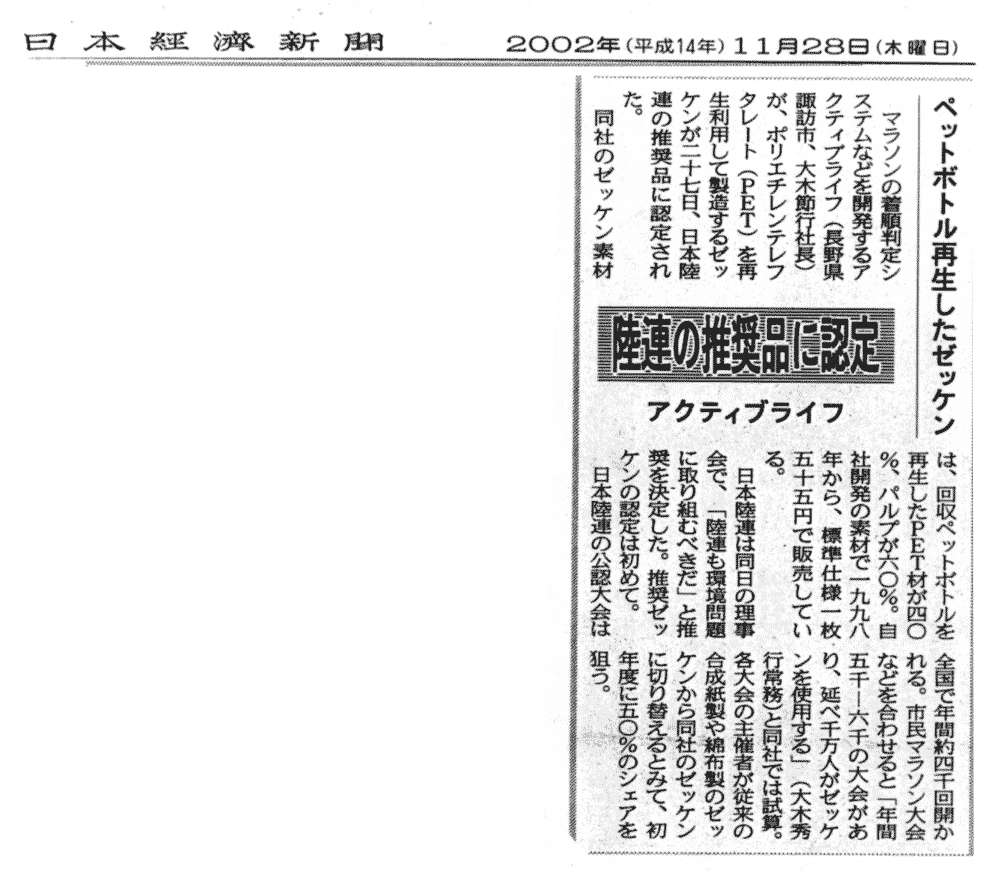 日本経済新聞　2002年（平成14年）11月28日（木曜日）

ペットボトル再生したゼッケン

陸連の推奨品に認定

アクティブライフ

マラソンの着順判定システムなどを開発するアクティブライフ（長野県諏訪市、大木節行社長）が、ポリエチレンテレフタレート（PET）を再生利用して製造するゼッケンが二十七日、日本陸連の推奨品に認定された。

同社のゼッケン素材は、回収ペットボトルを再生したPET材が四〇％、パルプが六〇％。自社開発の素材で一九九八年から、標準仕様一枚五十五円で販売している。

日本陸連は同日の理事会で、「陸連も環境問題に取り組むべきだ」と推奨を決定した。推奨ゼッケンの認定は初めて。

日本陸連の公認大会は全国で年間約四千回開かれる。市民マラソン大会などを合わせると「年間五千―六千の大会があり、延べ千万人がゼッケンを使用する」（大木秀行常務）と同社では試算。各大会の主催者が従来の合成紙製や綿布製のゼッケンから同社のゼッケンに切り替えるとみて、初年度に五〇％のシェアを狙う。